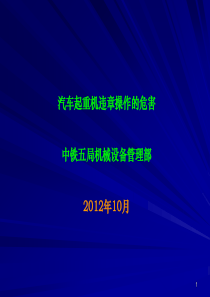 汽车起重机违章操作的危害

中铁五局机械设备管理部

2012年10月

1